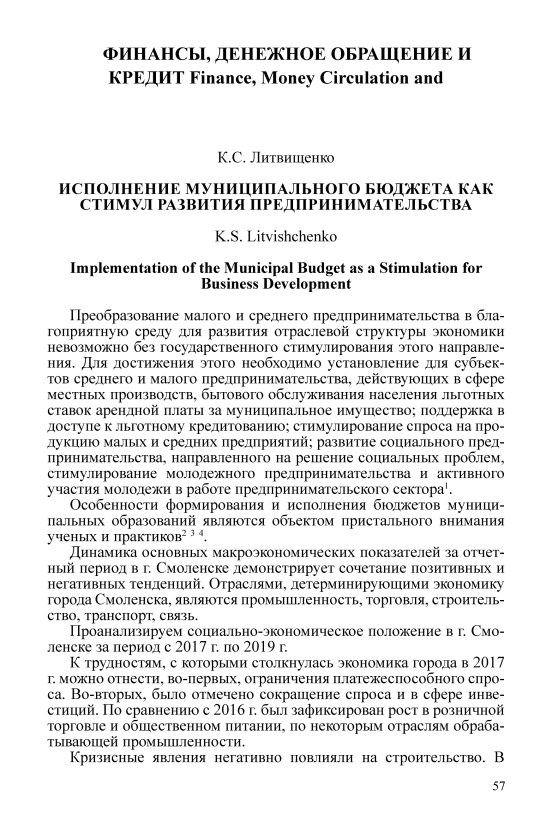 ФИНАНСЫ, ДЕНЕЖНОЕ ОБРАЩЕНИЕ И КРЕДИТ Finance, Money Circulation and

К.С. Литвищенко

ИСПОЛНЕНИЕ МУНИЦИПАЛЬНОГО БЮДЖЕТА КАК СТИМУЛ РАЗВИТИЯ ПРЕДПРИНИМАТЕЛЬСТВА

K.S. Litvishchenko

Implementation of the Municipal Budget as a Stimulation for Business Development

Преобразование малого и среднего предпринимательства в благоприятную среду для развития отраслевой структуры экономики невозможно без государственного стимулирования этого направления. Для достижения этого необходимо установление для субъектов среднего и малого предпринимательства, действующих в сфере местных производств, бытового обслуживания населения льготных ставок арендной платы за муниципальное имущество; поддержка в доступе к льготному кредитованию; стимулирование спроса на продукцию малых и средних предприятий; развитие социального предпринимательства, направленного на решение социальных проблем, стимулирование молодежного предпринимательства и активного участия молодежи в работе предпринимательского сектора$^1$.

Особенности формирования и исполнения бюджетов муниципальных образований являются объектом пристального внимания ученых и практиков$^{2\ 3\ 4}$.

Динамика основных макроэкономических показателей за отчетный период в г. Смоленске демонстрирует сочетание позитивных и негативных тенденций. Отраслями, детерминирующими экономику города Смоленска, являются промышленность, торговля, строительство, транспорт, связь.

Проанализируем социально-экономическое положение в г. Смоленске за период с 2017 г. по 2019 г.

К трудностям, с которыми столкнулась экономика города в 2017 г. можно отнести, во-первых, ограничения платежеспособного спроса. Во-вторых, было отмечено сокращение спроса и в сфере инвестиций. По сравнению с 2016 г. был зафиксирован рост в розничной торговле и общественном питании, по некоторым отраслям обрабатывающей промышленности.

Кризисные явления негативно повлияли на строительство. В

57